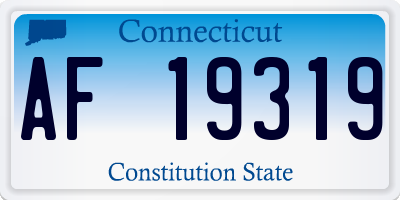 Connecticut

AF 19319

Constitution State